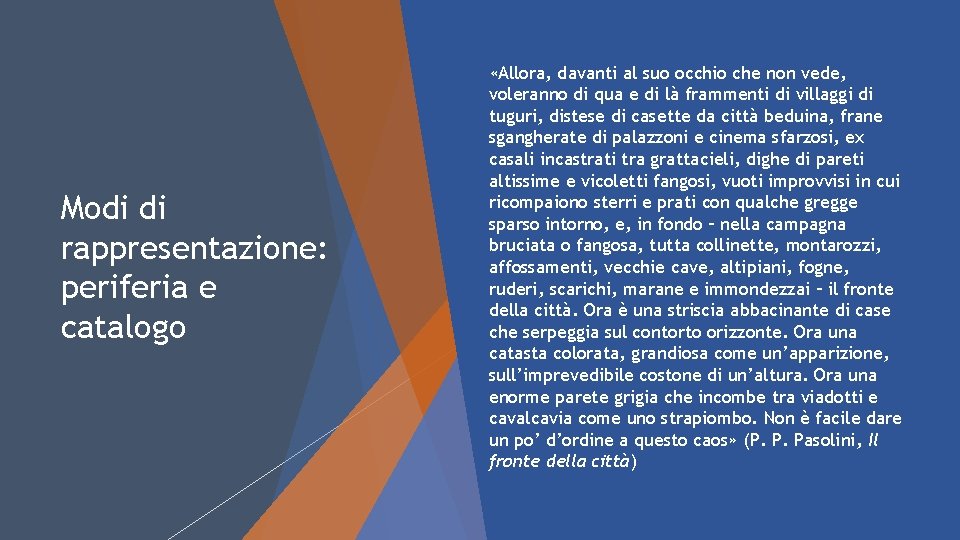 Modi di rappresentazione: periferia e catalogo

«Allora, davanti al suo occhio che non vede, voleranno di qua e di là frammenti di villaggi di tuguri, distese di casette da città beduina, frane sgangherate di palazzoni e cinema sfarzosi, ex casali incastrati tra grattacieli, dighe di pareti altissime e vicoletti fangosi, vuoti improvvisi in cui ricompaiono sterri e prati con qualche gregge sparso intorno, e, in fondo – nella campagna bruciata o fangosa, tutta collinette, montarozzi, affossamenti, vecchie cave, altipiani, fogne, ruderi, scarichi, marane e immondezzai – il fronte della città. Ora è una striscia abbacinante di case che serpeggia sul contorto orizzonte. Ora una catasta colorata, grandiosa come un'apparizione, sull'imprevedibile costone di un'altura. Ora una enorme parete grigia che incombe tra viadotti e cavalcavia come uno strapiombo. Non è facile dare un po' d'ordine a questo caos» (P. P. Pasolini, Il fronte della città)